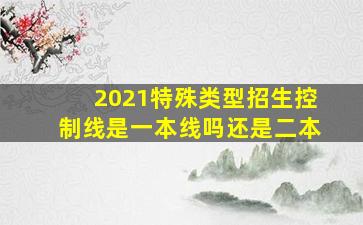 2021特殊类型招生控制线是一本线吗还是二本